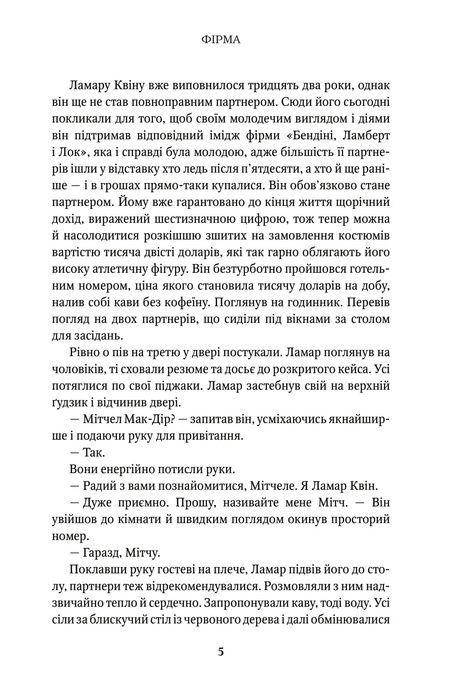 ФІРМА

Ламару Квіну вже виповнилося тридцять два роки, однак він ще не став повноправним партнером. Сюди його сьогодні покликали для того, щоб своїм молодечим виглядом і діями він підтримав відповідний імідж фірми «Бендіні, Ламберт і Лок», яка і справді була молодою, адже більшість її партнерів ішли у відставку хто ледь після п'ятдесяти, а хто й ще раніше — і в грошах прямо-таки купалися. Він обов'язково стане партнером. Йому вже гарантовано до кінця життя щорічний дохід, виражений шестизначною цифрою, тож тепер можна й насолодитися розкішшю зшитих на замовлення костюмів вартістю тисяча двісті доларів, які так гарно облягають його високу атлетичну фігуру. Він безтурботно пройшовся готельним номером, ціна якого становила тисячу доларів на добу, налив собі кави без кофеїну. Поглянув на годинник. Перевів погляд на двох партнерів, що сиділи під вікнами за столом для засідань.

Рівно о пів на третю у двері постукали. Ламар поглянув на чоловіків, ті сховали резюме та досьє до розкритого кейса. Усі потяглися по свої піджаки. Ламар застебнув свій на верхній ґудзик і відчинив двері.

— Мітчел Мак-Дір? — запитав він, усміхаючись якнайширше і подаючи руку для привітання.

— Так.

Вони енергійно потисли руки.

— Радий з вами познайомитися, Мітчеле. Я Ламар Квін.

— Дуже приємно. Прошу, називайте мене Мітч. — Він увійшов до кімнати й швидким поглядом окинув просторий номер.

— Гаразд, Мітчу.

Поклавши руку гостеві на плече, Ламар підвів його до столу, партнери теж відрекомендувалися. Розмовляли з ним надзвичайно тепло й сердечно. Запропонували каву, тоді воду. Усі сіли за блискучий стіл із червоного дерева і далі обмінювалися

5